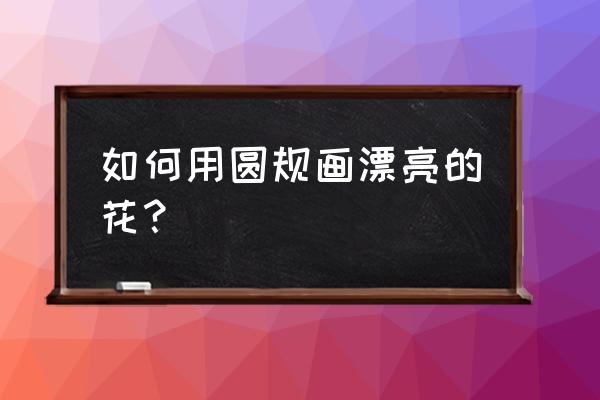 如何用圆规画漂亮的花？